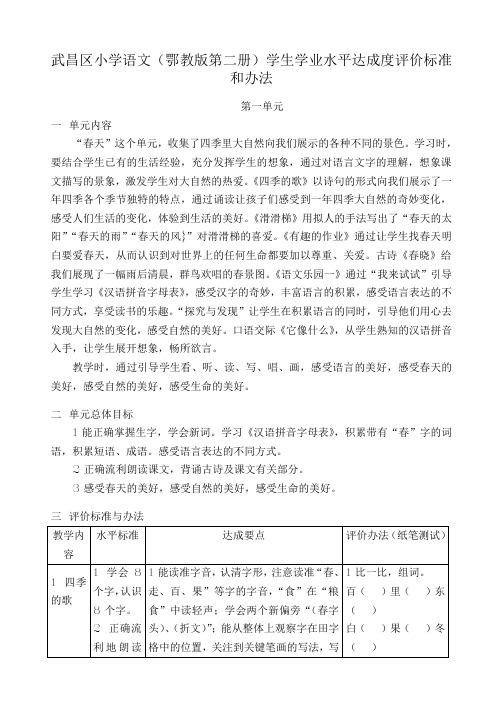 武昌区小学语文（鄂教版第二册）学生学业水平达成度评价标准和办法

第一单元

一 单元内容

“春天”这个单元，收集了四季里大自然向我们展示的各种不同的景色。学习时，要结合学生已有的生活经验，充分发挥学生的想象，通过对语言文字的理解，想象课文描写的景象，激发学生对大自然的热爱。《四季的歌》以诗句的形式向我们展示了一年四季各个季节独特的特点，通过诵读让孩子们感受到一年四季大自然的奇妙变化，感受人们生活的变化，体验到生活的美好。《滑滑梯》用拟人的手法写出了“春天的太阳”“春天的雨”“春天的风”对滑滑梯的喜爱。《有趣的作业》通过让学生找春天明白要爱春天，从而认识到对世界上的任何生命都要加以尊重、关爱。古诗《春晓》给我们展现了一幅雨后清晨，群鸟欢唱的春景图。《语文乐园一》通过“我来试试”引导学生学习《汉语拼音字母表》，感受汉字的奇妙，丰富语言的积累，感受语言表达的不同方式，享受读书的乐趣。“探究与发现”让学生在积累语言的同时，引导他们用心去发现大自然的变化，感受自然的美好。口语交际《它像什么》，从学生熟知的汉语拼音入手，让学生展开想象，畅所欲言。

教学时，通过引导学生看、听、读、写、唱、画，感受语言的美好，感受春天的美好，感受自然的美好，感受生命的美好。

二 单元总体目标

1 能正确掌握生字，学会新词。学习《汉语拼音字母表》，积累带有“春”字的词语，积累短语、成语。感受语言表达的不同方式。

2 正确流利朗读课文，背诵古诗及课文有关部分。

3 感受春天的美好，感受自然的美好，感受生命的美好。

三 评价标准与办法

| 教学内容 | 水平标准 | 达成要点 | 评价办法（纸笔测试） |
|---|---|---|---|
| 1 四季的歌 | 1 学会 8 个字，认识 8 个字。 2 正确流利地朗读 | 1 能读准字音，认清字形，注意读准“春、走、百、果”等字的字音，“食”在“粮食”中读轻声；学会两个新偏旁“（春字头）、（折文）”；能从整体上观察字在田字格中的位置，关注到关键笔画的写法，写 | 1 比一比，组词。 百（ ）里（ ）东（ ） 白（ ）果（ ）冬（ ） |